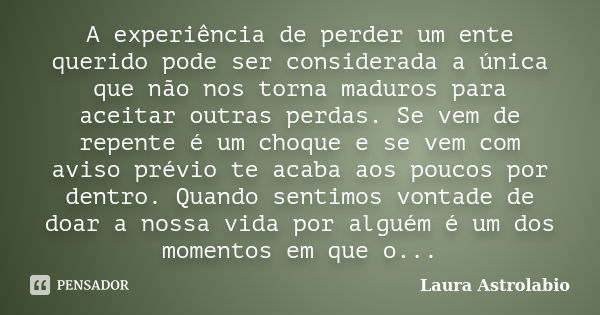 A experiência de perder um ente querido pode ser considerada a única que não nos torna maduros para aceitar outras perdas. Se vem de repente é um choque e se vem com aviso prévio te acaba aos poucos por dentro. Quando sentimos vontade de doar a nossa vida por alguém é um dos momentos em que o...

PENSADOR

Laura Astrolabio